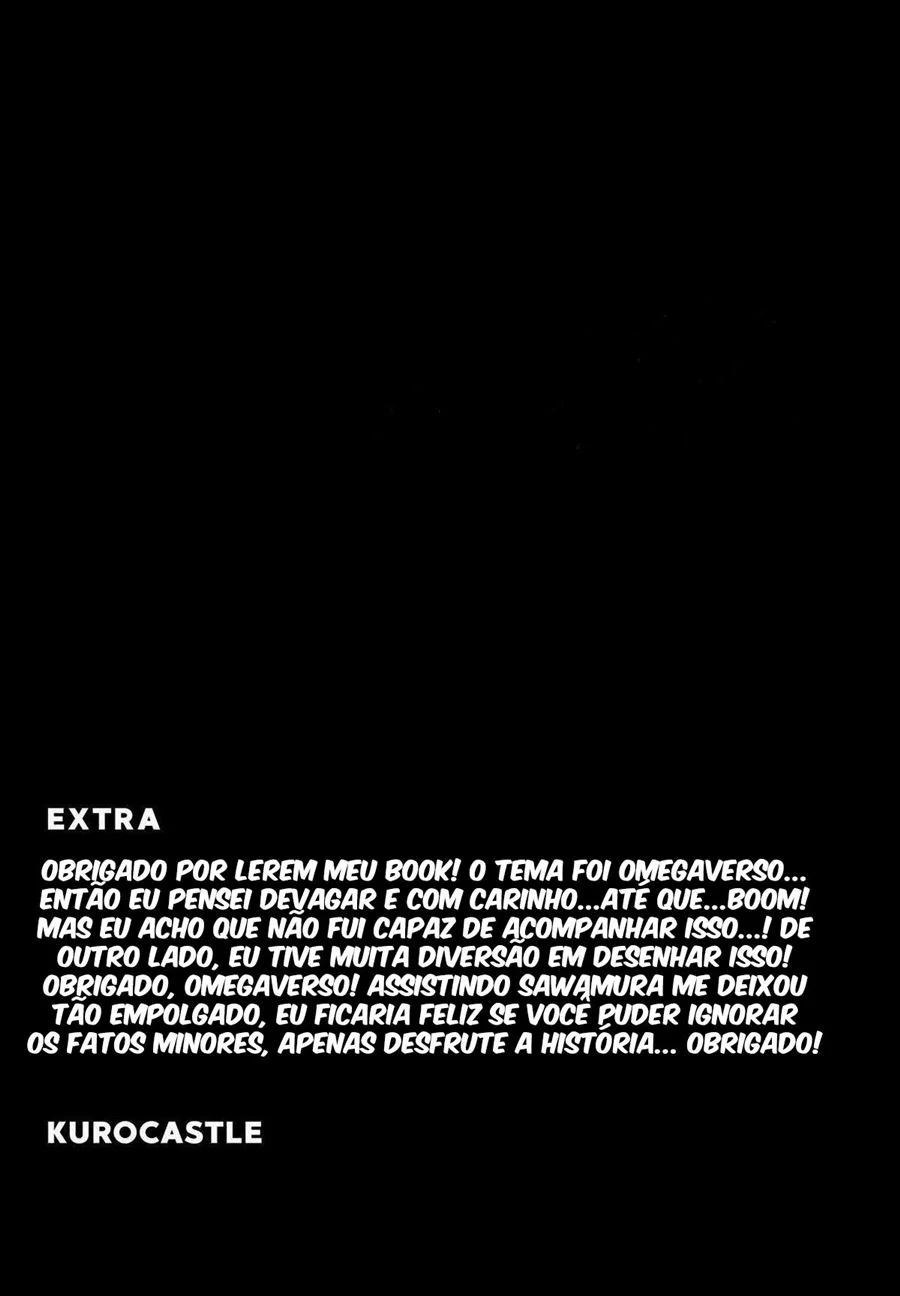 EXTRA

OBRIGADO POR LEREM MEU BOOK! O TEMA FOI OMEGAVERSO... ENTÃO EU PENSEI DEVAGAR E COM CARINHO...ATÉ QUE...BOOM! MAS EU ACHO QUE NÃO FUI CAPAZ DE ACOMPANHAR ISSO...! DE OUTRO LADO, EU TIVE MUITA DIVERSÃO EM DESENHAR ISSO! OBRIGADO, OMEGAVERSO! ASSISTINDO SAWAMURA ME DEIXOU TÃO EMPOLGADO, EU FICARIA FELIZ SE VOCÊ PUDER IGNORAR OS FATOS MINORES, APENAS DESFRUTE A HISTÓRIA... OBRIGADO!

KUROCASTLE